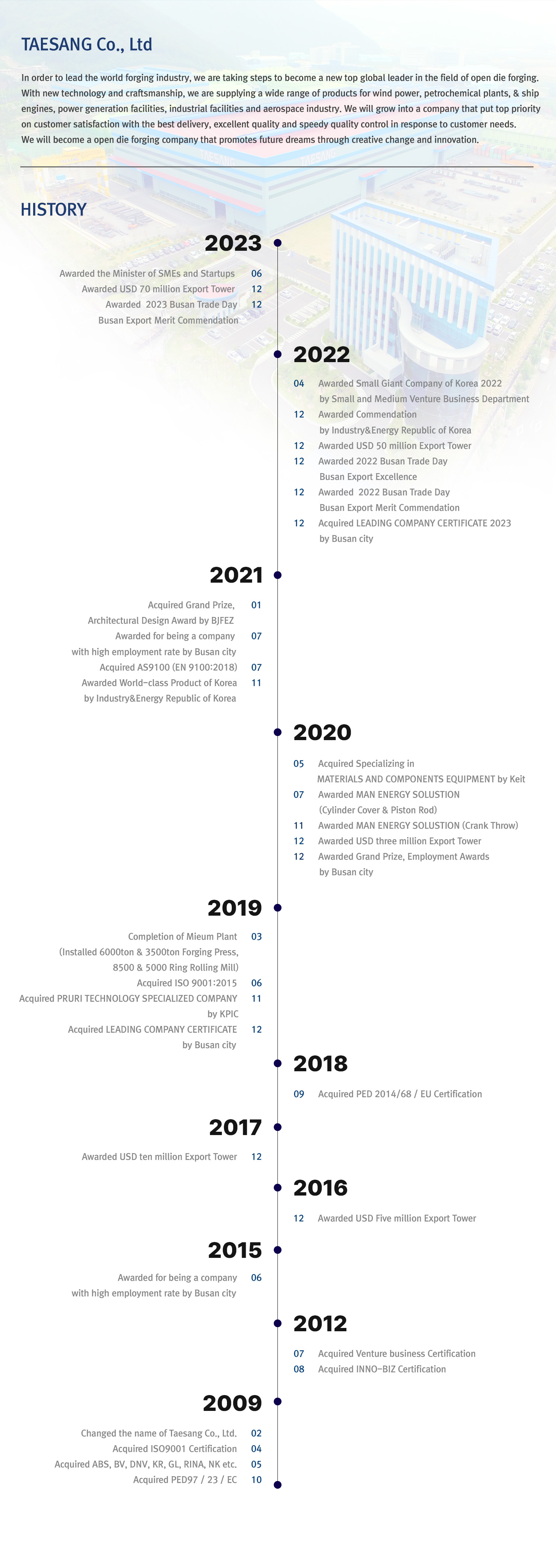 TAESANG Co., Ltd

In order to lead the world forging industry, we are taking steps to become a new top global leader in the field of open die forging. With new technology and craftsmanship, we are supplying a wide range of products for wind power, petrochemical plants, & ship engines, power generation facilities, industrial facilities and aerospace industry. We will grow into a company that put top priority on customer satisfaction with the best delivery, excellent quality and speedy quality control in response to customer needs. We will become a open die forging company that promotes future dreams through creative change and innovation.

HISTORY

2023

Awarded the Minister of SMEs and Startups 06
Awarded USD 70 million Export Tower 12
Awarded 2023 Busan Trade Day Busan Export Merit Commendation 12

2022

04 Awarded Small Giant Company of Korea 2022 by Small and Medium Venture Business Department
12 Awarded Commendation by Industry&Energy Republic of Korea
12 Awarded USD 50 million Export Tower
12 Awarded 2022 Busan Trade Day Busan Export Excellence
12 Awarded 2022 Busan Trade Day Busan Export Merit Commendation
12 Acquired LEADING COMPANY CERTIFICATE 2023 by Busan city

2021

Acquired Grand Prize, Architectural Design Award by BJFEZ 01
Awarded for being a company with high employment rate by Busan city 07
Acquired AS9100 (EN 9100:2018) 07
Awarded World-class Product of Korea by Industry&Energy Republic of Korea 11

2020

05 Acquired Specializing in MATERIALS AND COMPONENTS EQUIPMENT by Keit
07 Awarded MAN ENERGY SOLUSTION (Cylinder Cover & Piston Rod)
11 Awarded MAN ENERGY SOLUSTION (Crank Throw)
12 Awarded USD three million Export Tower
12 Awarded Grand Prize, Employment Awards by Busan city

2019

Completion of Mieum Plant (Installed 6000ton & 3500ton Forging Press, 8500 & 5000 Ring Rolling Mill) 03
Acquired ISO 9001:2015 06
Acquired PRURI TECHNOLOGY SPECIALIZED COMPANY by KPIC 11
Acquired LEADING COMPANY CERTIFICATE by Busan city 12

2018

09 Acquired PED 2014/68 / EU Certification

2017

Awarded USD ten million Export Tower 12

2016

12 Awarded USD Five million Export Tower

2015

Awarded for being a company with high employment rate by Busan city 06

2012

07 Acquired Venture business Certification
08 Acquired INNO-BIZ Certification

2009

Changed the name of Taesang Co., Ltd. 02
Acquired ISO9001 Certification 04
Acquired ABS, BV, DNV, KR, GL, RINA, NK etc. 05
Acquired PED97 / 23 / EC 10